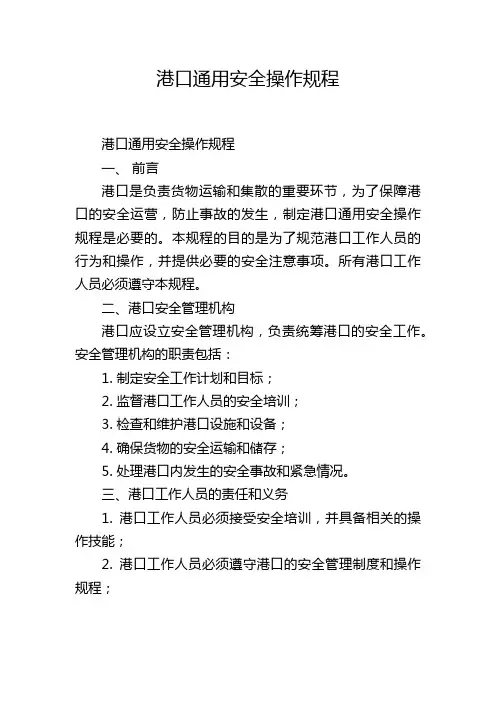 港口通用安全操作规程

港口通用安全操作规程

一、 前言

港口是负责货物运输和集散的重要环节，为了保障港口的安全运营，防止事故的发生，制定港口通用安全操作规程是必要的。本规程的目的是为了规范港口工作人员的行为和操作，并提供必要的安全注意事项。所有港口工作人员必须遵守本规程。

二、港口安全管理机构

港口应设立安全管理机构，负责统筹港口的安全工作。安全管理机构的职责包括：

1. 制定安全工作计划和目标；

2. 监督港口工作人员的安全培训；

3. 检查和维护港口设施和设备；

4. 确保货物的安全运输和储存；

5. 处理港口内发生的安全事故和紧急情况。

三、港口工作人员的责任和义务

1. 港口工作人员必须接受安全培训，并具备相关的操作技能；

2. 港口工作人员必须遵守港口的安全管理制度和操作规程；